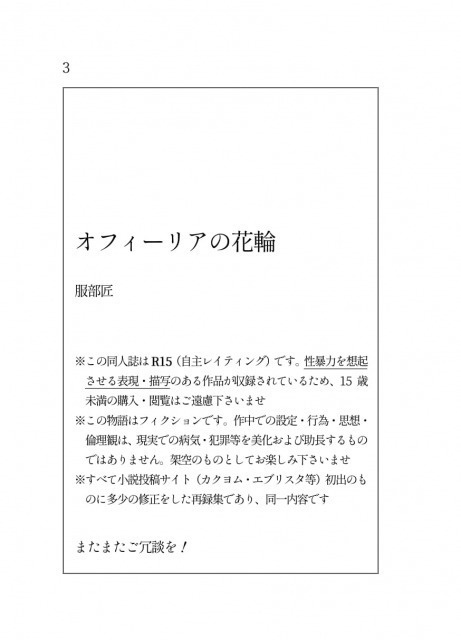 3

オフィーリアの花輪

服部匠

※この同人誌はR15（自主レイティング）です。性暴力を想起させる表現・描写のある作品が収録されているため、15歳未満の購入・閲覧はご遠慮下さいませ
※この物語はフィクションです。作中での設定・行為・思想・倫理観は、現実での病気・犯罪等を美化および助長するものではありません。架空のものとしてお楽しみ下さいませ
※すべて小説投稿サイト（カクヨム・エブリスタ等）初出のものに多少の修正をした再録集であり、同一内容です

またまたご冗談を！